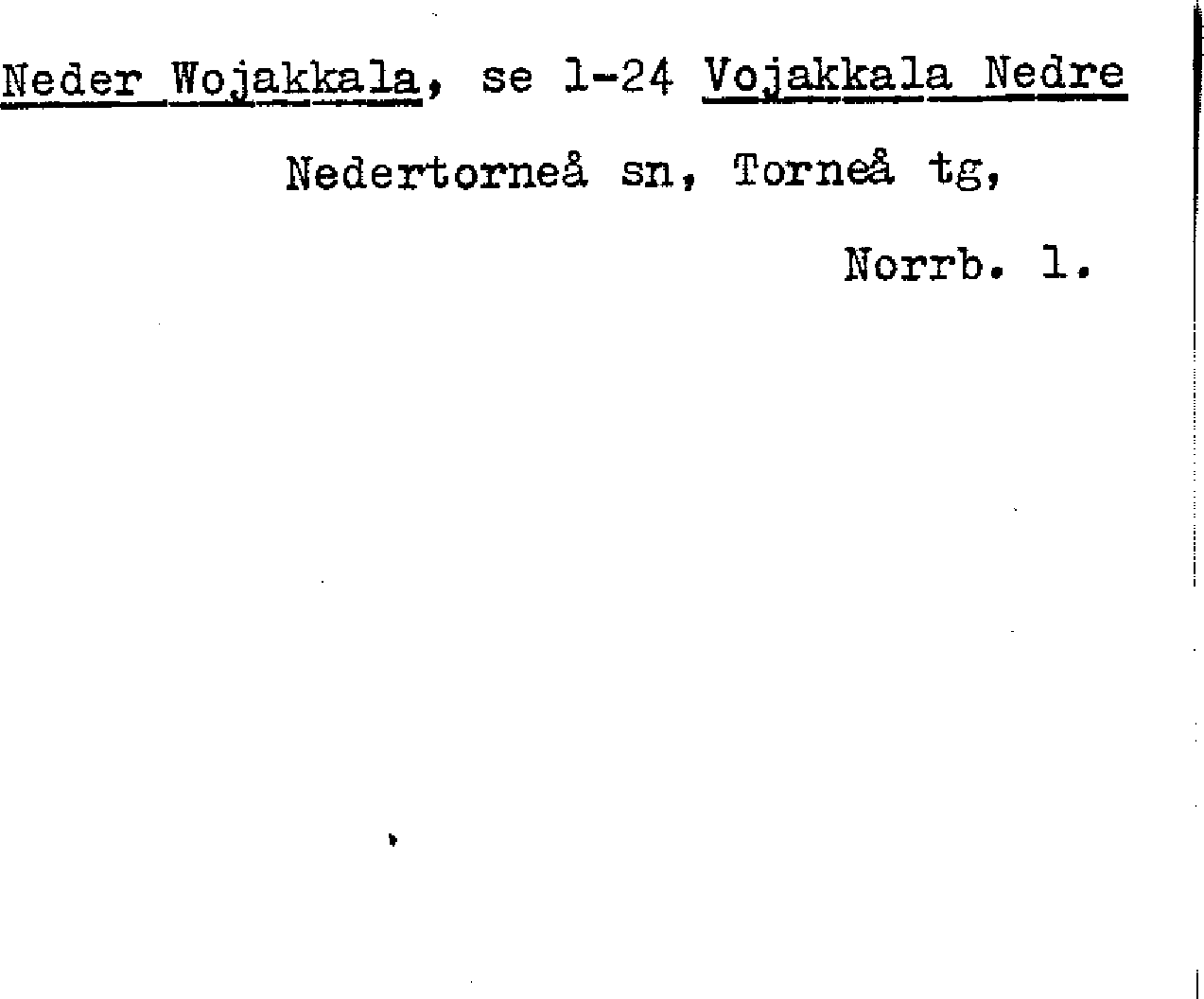 Neder Wojakkala, se 1-24 Vojakkala Nedre

Nedertorneå sn, Torneå tg,

Norrb. l.